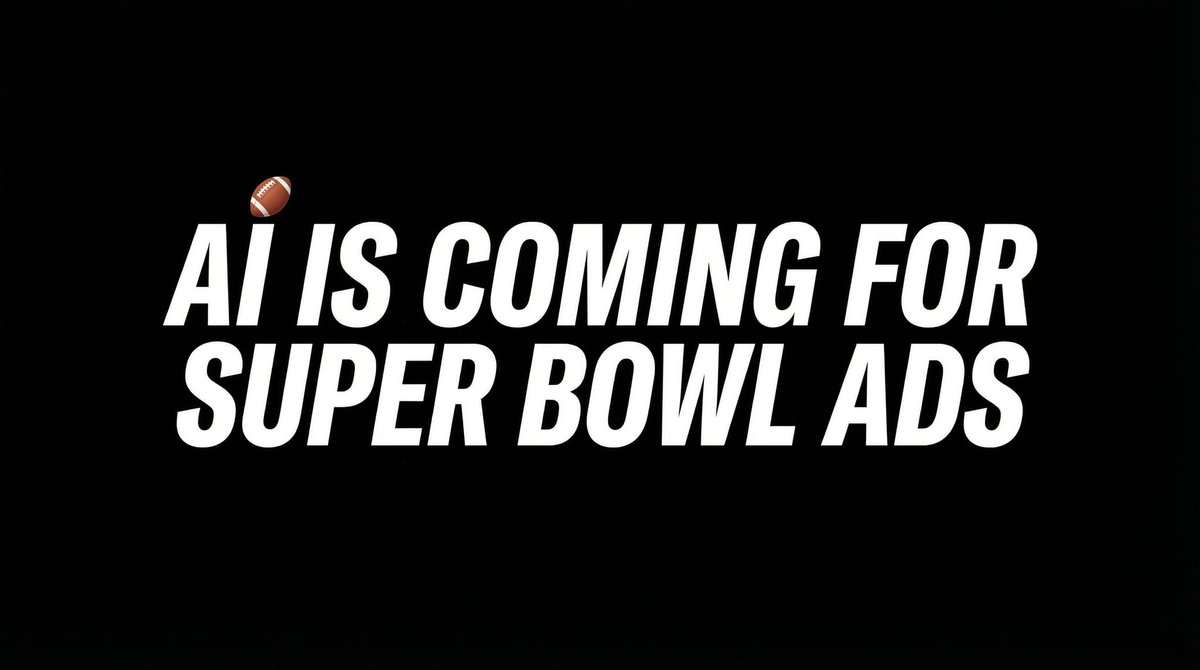 AI IS COMING FOR SUPER BOWL ADS